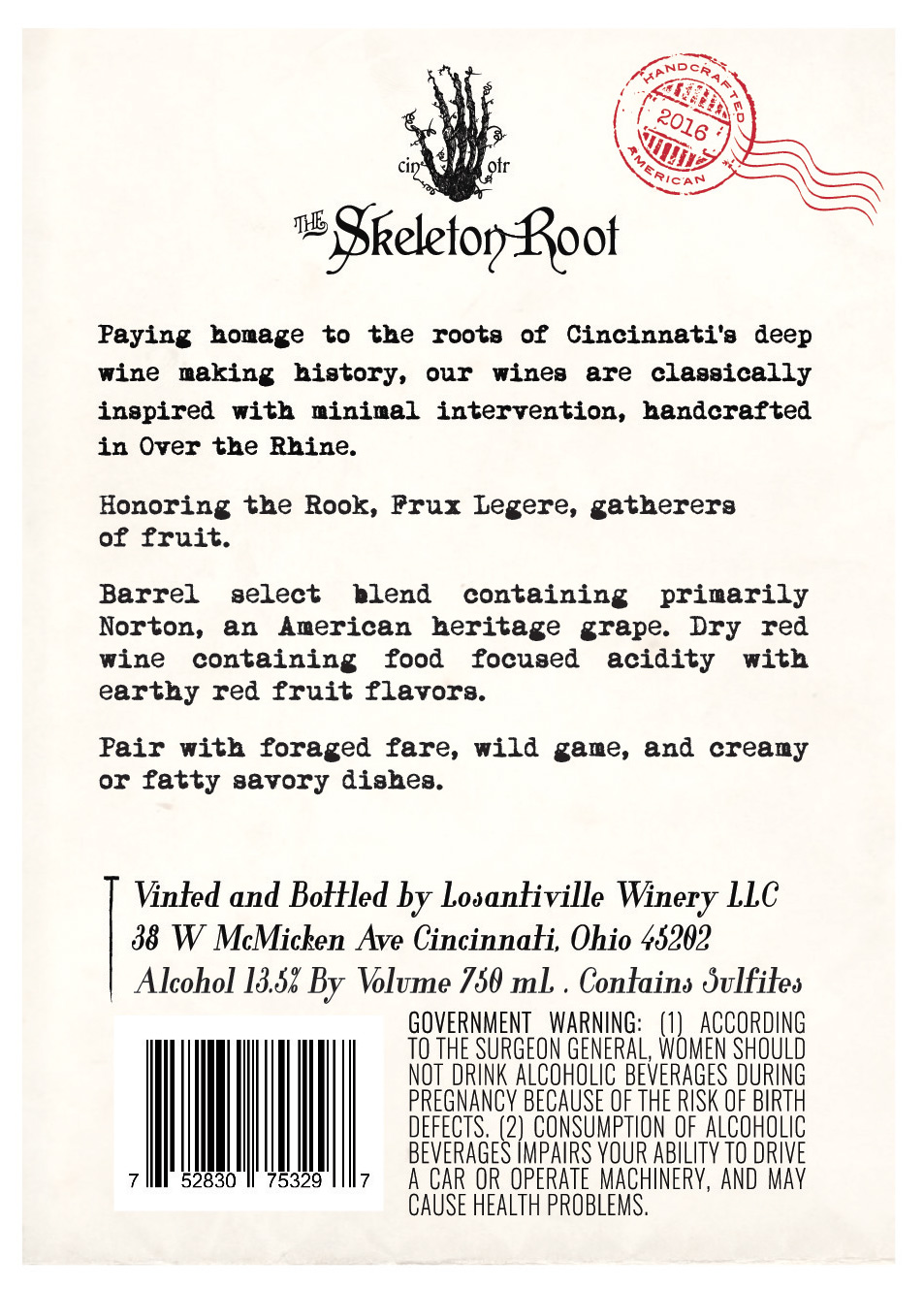 cin otr

THE Skeleton Root

HANDCRAFTED
2016
AMERICAN

Paying homage to the roots of Cincinnati's deep wine making history, our wines are classically inspired with minimal intervention, handcrafted in Over the Rhine.

Honoring the Rook, Frux Legere, gatherers of fruit.

Barrel select blend containing primarily Norton, an American heritage grape. Dry red wine containing food focused acidity with earthy red fruit flavors.

Pair with foraged fare, wild game, and creamy or fatty savory dishes.

Vinted and Bottled by Losantiville Winery LLC
38 W McMicken Ave Cincinnati, Ohio 45202
Alcohol 13.5% By Volume 750 mL . Contains Sulfites

7 52830 75329 7

GOVERNMENT WARNING: (1) ACCORDING TO THE SURGEON GENERAL, WOMEN SHOULD NOT DRINK ALCOHOLIC BEVERAGES DURING PREGNANCY BECAUSE OF THE RISK OF BIRTH DEFECTS. (2) CONSUMPTION OF ALCOHOLIC BEVERAGES IMPAIRS YOUR ABILITY TO DRIVE A CAR OR OPERATE MACHINERY, AND MAY CAUSE HEALTH PROBLEMS.